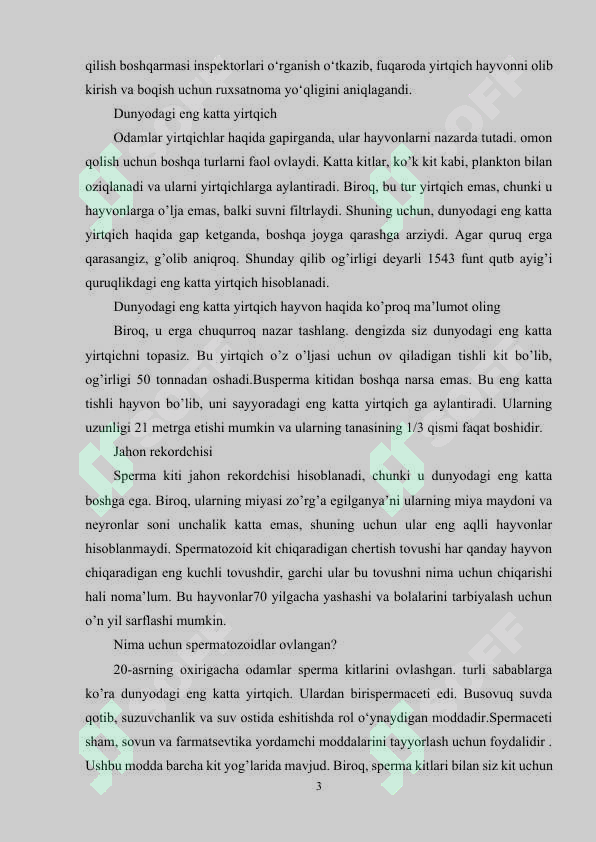 qilish boshqarmasi inspektorlari o'rganish o'tkazib, fuqaroda yirtqich hayvonni olib kirish va boqish uchun ruxsatnoma yo'qligini aniqlagandi.

Dunyodagi eng katta yirtqich

Odamlar yirtqichlar haqida gapirganda, ular hayvonlarni nazarda tutadi. omon qolish uchun boshqa turlarni faol ovlaydi. Katta kitlar, ko'k kit kabi, plankton bilan oziqlanadi va ularni yirtqichlarga aylantiradi. Biroq, bu tur yirtqich emas, chunki u hayvonlarga o'lja emas, balki suvni filtrlaydi. Shuning uchun, dunyodagi eng katta yirtqich haqida gap ketganda, boshqa joyga qarashga arziydi. Agar quruq erga qarasangiz, g'olib aniqroq. Shunday qilib og'irligi deyarli 1543 funt qutb ayig'i quruqlikdagi eng katta yirtqich hisoblanadi.

Dunyodagi eng katta yirtqich hayvon haqida ko'proq ma'lumot oling

Biroq, u erga chuqurroq nazar tashlang. dengizda siz dunyodagi eng katta yirtqichni topasiz. Bu yirtqich o'z o'ljasi uchun ov qiladigan tishli kit bo'lib, og'irligi 50 tonnadan oshadi.Busperma kitidan boshqa narsa emas. Bu eng katta tishli hayvon bo'lib, uni sayyoradagi eng katta yirtqich ga aylantiradi. Ularning uzunligi 21 metrga etishi mumkin va ularning tanasining 1/3 qismi faqat boshidir.

Jahon rekordchisi

Sperma kiti jahon rekordchisi hisoblanadi, chunki u dunyodagi eng katta boshga ega. Biroq, ularning miyasi zo'rg'a egilganya'ni ularning miya maydoni va neyronlar soni unchalik katta emas, shuning uchun ular eng aqlli hayvonlar hisoblanmaydi. Spermatozoid kit chiqaradigan chertish tovushi har qanday hayvon chiqaradigan eng kuchli tovushdir, garchi ular bu tovushni nima uchun chiqarishi hali noma'lum. Bu hayvonlar70 yilgacha yashashi va bolalarini tarbiyalash uchun o'n yil sarflashi mumkin.

Nima uchun spermatozoidlar ovlangan?

20-asrning oxirigacha odamlar sperma kitlarini ovlashgan. turli sabablarga ko'ra dunyodagi eng katta yirtqich. Ulardan birispermaceti edi. Busovuq suvda qotib, suzuvchanlik va suv ostida eshitishda rol o'ynaydigan moddadir.Spermaceti sham, sovun va farmatsevtika yordamchi moddalarini tayyorlash uchun foydalidir . Ushbu modda barcha kit yog'larida mavjud. Biroq, sperma kitlari bilan siz kit uchun

3